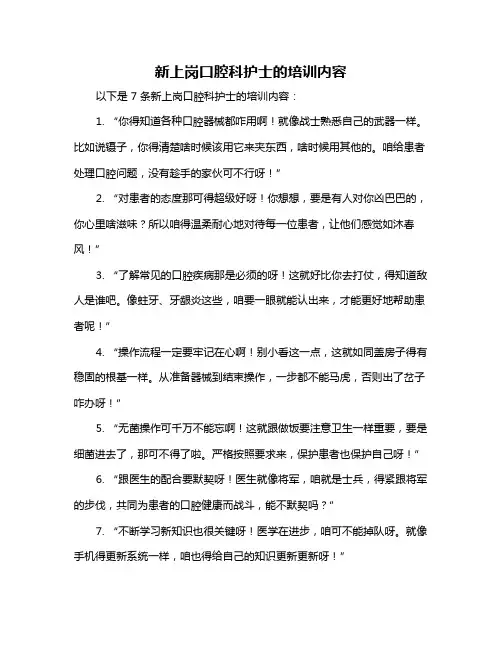 新上岗口腔科护士的培训内容

以下是 7 条新上岗口腔科护士的培训内容：

1. “你得知道各种口腔器械都咋用啊！就像战士熟悉自己的武器一样。比如说镊子，你得清楚啥时候该用它来夹东西，啥时候用其他的。咱给患者处理口腔问题，没有趁手的家伙可不行呀！”

2. “对患者的态度那可得超级好呀！你想想，要是有人对你凶巴巴的，你心里啥滋味？所以咱得温柔耐心地对待每一位患者，让他们感觉如沐春风！”

3. “了解常见的口腔疾病那是必须的呀！这就好比你去打仗，得知道敌人是谁吧。像蛀牙、牙龈炎这些，咱要一眼就能认出来，才能更好地帮助患者呢！”

4. “操作流程一定要牢记在心啊！别小看这一点，这就如同盖房子得有稳固的根基一样。从准备器械到结束操作，一步都不能马虎，否则出了岔子咋办呀！”

5. “无菌操作可千万不能忘啊！这就跟做饭要注意卫生一样重要，要是细菌进去了，那可不得了啦。严格按照要求来，保护患者也保护自己呀！”

6. “跟医生的配合要默契呀！医生就像将军，咱就是士兵，得紧跟将军的步伐，共同为患者的口腔健康而战斗，能不默契吗？”

7. “不断学习新知识也很关键呀！医学在进步，咱可不能掉队呀。就像手机得更新系统一样，咱也得给自己的知识更新更新呀！”